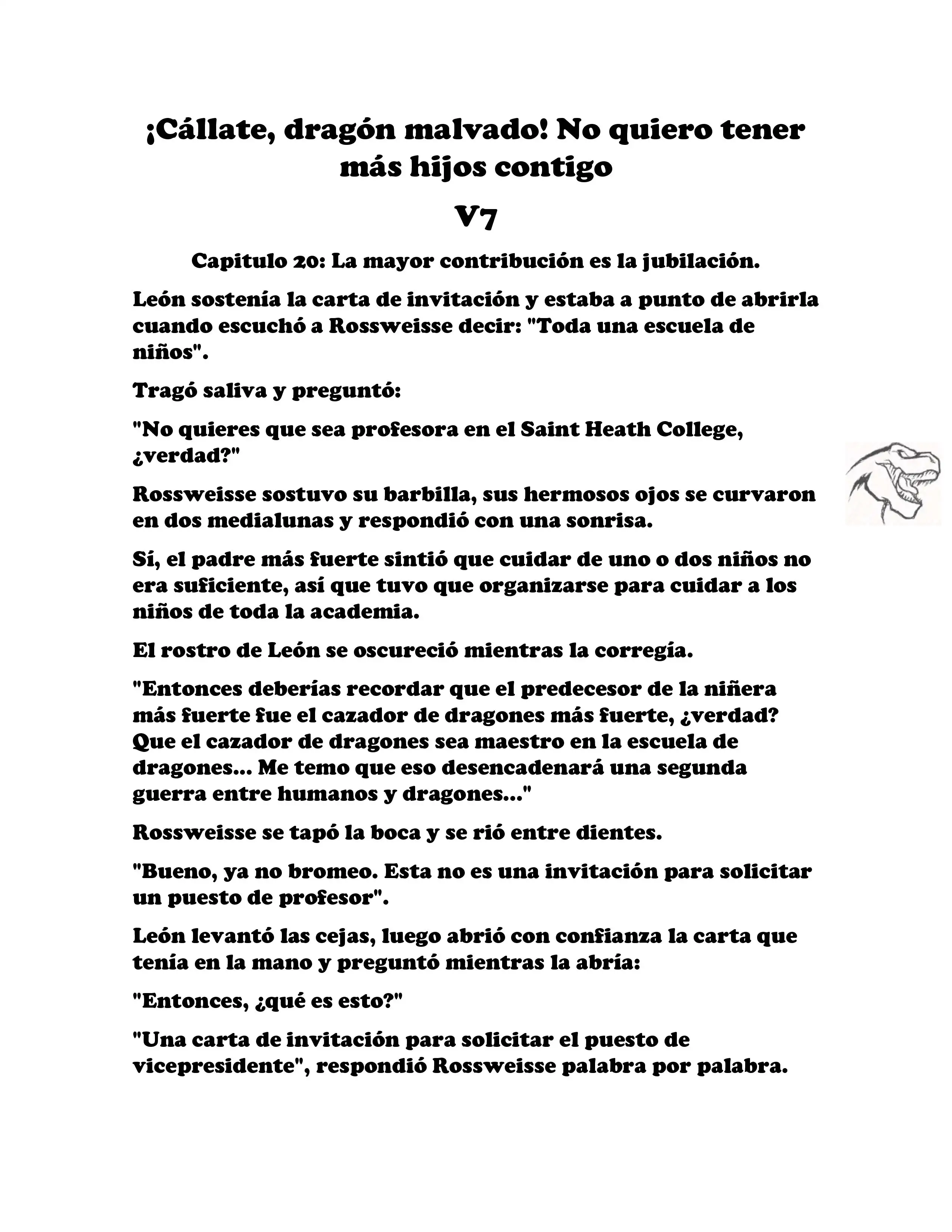 ¡Cállate, dragón malvado! No quiero tener más hijos contigo

V7

Capitulo 20: La mayor contribución es la jubilación.

León sostenía la carta de invitación y estaba a punto de abrirla cuando escuchó a Rossweisse decir: "Toda una escuela de niños".

Tragó saliva y preguntó:

"No quieres que sea profesora en el Saint Heath College, ¿verdad?"

Rossweisse sostuvo su barbilla, sus hermosos ojos se curvaron en dos medialunas y respondió con una sonrisa.

Sí, el padre más fuerte sintió que cuidar de uno o dos niños no era suficiente, así que tuvo que organizarse para cuidar a los niños de toda la academia.

El rostro de León se oscureció mientras la corregía.

"Entonces deberías recordar que el predecesor de la niñera más fuerte fue el cazador de dragones más fuerte, ¿verdad? Que el cazador de dragones sea maestro en la escuela de dragones... Me temo que eso desencadenará una segunda guerra entre humanos y dragones..."

Rossweisse se tapó la boca y se rió entre dientes.

"Bueno, ya no bromeo. Esta no es una invitación para solicitar un puesto de profesor".

León levantó las cejas, luego abrió con confianza la carta que tenía en la mano y preguntó mientras la abría:

"Entonces, ¿qué es esto?"

"Una carta de invitación para solicitar el puesto de vicepresidente", respondió Rossweisse palabra por palabra.